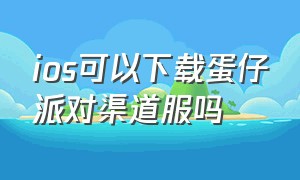 ios可以下载蛋仔派对渠道服吗